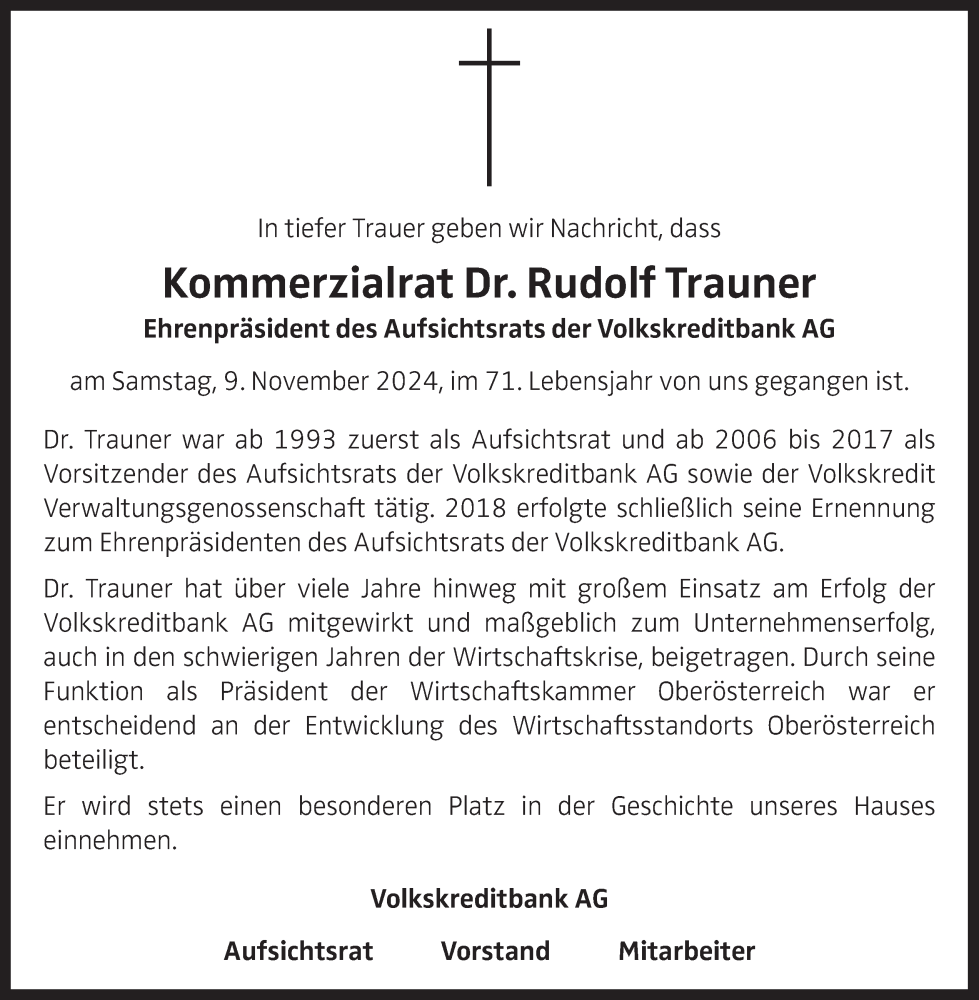 In tiefer Trauer geben wir Nachricht, dass

Kommerzialrat Dr. Rudolf Trauner

Ehrenpräsident des Aufsichtsrats der Volkskreditbank AG

am Samstag, 9. November 2024, im 71. Lebensjahr von uns gegangen ist.

Dr. Trauner war ab 1993 zuerst als Aufsichtsrat und ab 2006 bis 2017 als Vorsitzender des Aufsichtsrats der Volkskreditbank AG sowie der Volkskredit Verwaltungsgenossenschaft tätig. 2018 erfolgte schließlich seine Ernennung zum Ehrenpräsidenten des Aufsichtsrats der Volkskreditbank AG.

Dr. Trauner hat über viele Jahre hinweg mit großem Einsatz am Erfolg der Volkskreditbank AG mitgewirkt und maßgeblich zum Unternehmenserfolg, auch in den schwierigen Jahren der Wirtschaftskrise, beigetragen. Durch seine Funktion als Präsident der Wirtschaftskammer Oberösterreich war er entscheidend an der Entwicklung des Wirtschaftsstandorts Oberösterreich beteiligt.

Er wird stets einen besonderen Platz in der Geschichte unseres Hauses einnehmen.

Volkskreditbank AG

Aufsichtsrat Vorstand Mitarbeiter